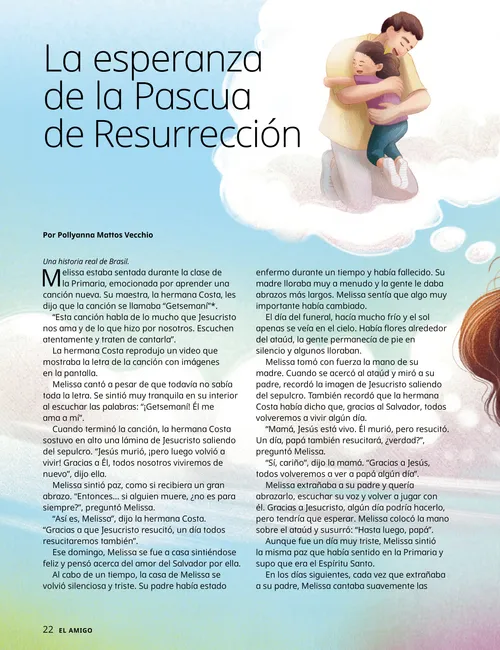 La esperanza de la Pascua de Resurrección

Por Pollyanna Mattos Vecchio

Una historia real de Brasil.

Melissa estaba sentada durante la clase de la Primaria, emocionada por aprender una canción nueva. Su maestra, la hermana Costa, les dijo que la canción se llamaba "Getsemaní"*.

"Esta canción habla de lo mucho que Jesucristo nos ama y de lo que hizo por nosotros. Escuchen atentamente y traten de cantarla".

La hermana Costa reprodujo un video que mostraba la letra de la canción con imágenes en la pantalla.

Melissa cantó a pesar de que todavía no sabía toda la letra. Se sintió muy tranquila en su interior al escuchar las palabras: "¡Getsemaní! Él me ama a mí".

Cuando terminó la canción, la hermana Costa sostuvo en alto una lámina de Jesucristo saliendo del sepulcro. "Jesús murió, ¡pero luego volvió a vivir! Gracias a Él, todos nosotros viviremos de nuevo", dijo ella.

Melissa sintió paz, como si recibiera un gran abrazo. "Entonces… si alguien muere, ¿no es para siempre?", preguntó Melissa.

"Así es, Melissa", dijo la hermana Costa. "Gracias a que Jesucristo resucitó, un día todos resucitaremos también".

Ese domingo, Melissa se fue a casa sintiéndose feliz y pensó acerca del amor del Salvador por ella.

Al cabo de un tiempo, la casa de Melissa se volvió silenciosa y triste. Su padre había estado enfermo durante un tiempo y había fallecido. Su madre lloraba muy a menudo y la gente le daba abrazos más largos. Melissa sentía que algo muy importante había cambiado.

El día del funeral, hacía mucho frío y el sol apenas se veía en el cielo. Había flores alrededor del ataúd, la gente permanecía de pie en silencio y algunos lloraban.

Melissa tomó con fuerza la mano de su madre. Cuando se acercó al ataúd y miró a su padre, recordó la imagen de Jesucristo saliendo del sepulcro. También recordó que la hermana Costa había dicho que, gracias al Salvador, todos volveremos a vivir algún día.

"Mamá, Jesús está vivo. Él murió, pero resucitó. Un día, papá también resucitará, ¿verdad?", preguntó Melissa.

"Sí, cariño", dijo la mamá. "Gracias a Jesús, todos volveremos a ver a papá algún día".

Melissa extrañaba a su padre y quería abrazarlo, escuchar su voz y volver a jugar con él. Gracias a Jesucristo, algún día podría hacerlo, pero tendría que esperar. Melissa colocó la mano sobre el ataúd y susurró: "Hasta luego, papá".

Aunque fue un día muy triste, Melissa sintió la misma paz que había sentido en la Primaria y supo que era el Espíritu Santo.

En los días siguientes, cada vez que extrañaba a su padre, Melissa cantaba suavemente las

22 EL AMIGO